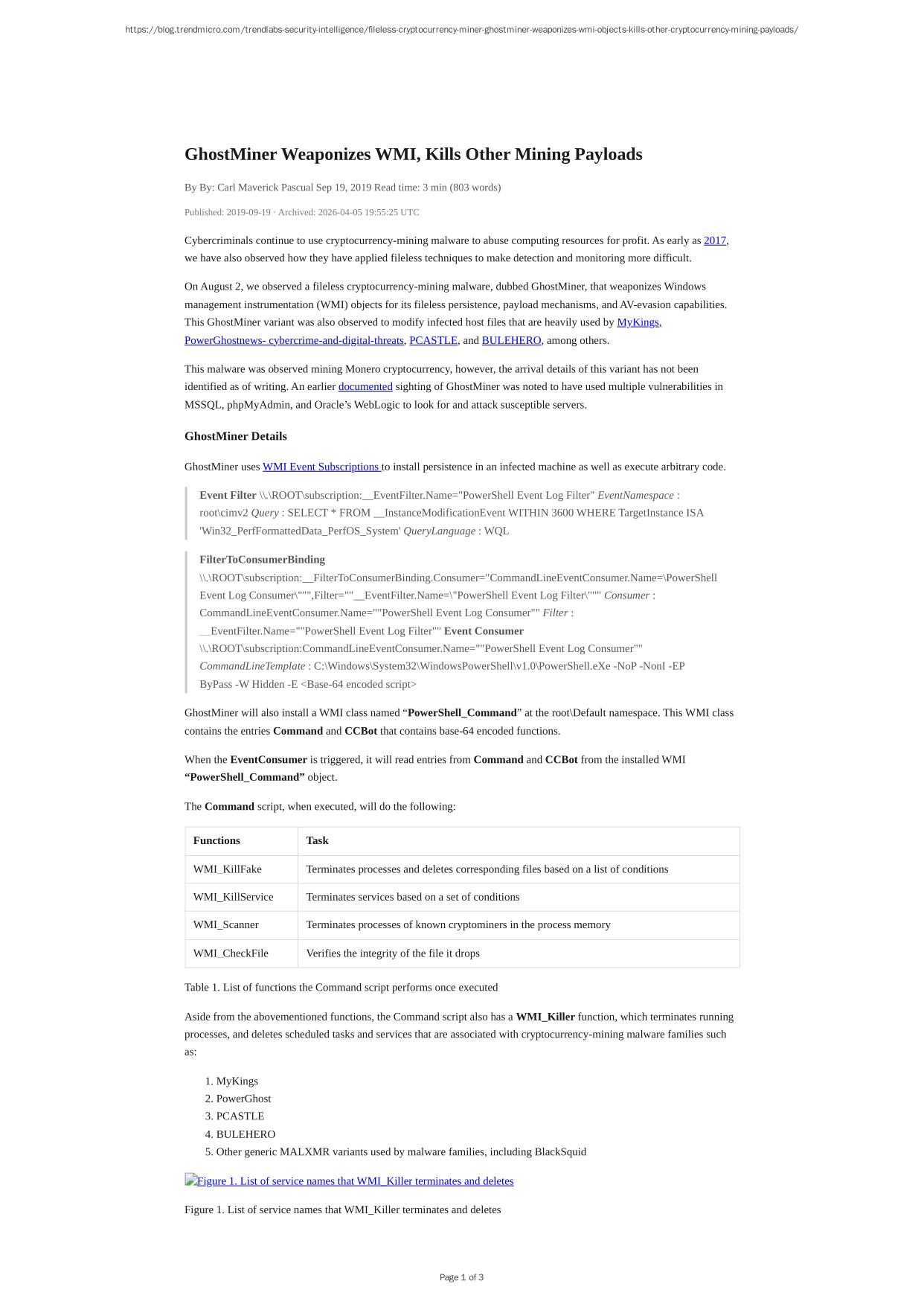 https://blog.trendmicro.com/trendlabs-security-intelligence/fileless-cryptocurrency-miner-ghostminer-weaponizes-wmi-objects-kills-other-cryptocurrency-mining-payloads/

GhostMiner Weaponizes WMI, Kills Other Mining Payloads

By By: Carl Maverick Pascual Sep 19, 2019 Read time: 3 min (803 words)

Published: 2019-09-19 · Archived: 2026-04-05 19:55:25 UTC

Cybercriminals continue to use cryptocurrency-mining malware to abuse computing resources for profit. As early as 2017, we have also observed how they have applied fileless techniques to make detection and monitoring more difficult.

On August 2, we observed a fileless cryptocurrency-mining malware, dubbed GhostMiner, that weaponizes Windows management instrumentation (WMI) objects for its fileless persistence, payload mechanisms, and AV-evasion capabilities. This GhostMiner variant was also observed to modify infected host files that are heavily used by MyKings, PowerGhostnews- cybercrime-and-digital-threats, PCASTLE, and BULEHERO, among others.

This malware was observed mining Monero cryptocurrency, however, the arrival details of this variant has not been identified as of writing. An earlier documented sighting of GhostMiner was noted to have used multiple vulnerabilities in MSSQL, phpMyAdmin, and Oracle’s WebLogic to look for and attack susceptible servers.

GhostMiner Details

GhostMiner uses WMI Event Subscriptions to install persistence in an infected machine as well as execute arbitrary code.

Event Filter \\.\ROOT\subscription:__EventFilter.Name="PowerShell Event Log Filter" EventNamespace : root\cimv2 Query : SELECT * FROM __InstanceModificationEvent WITHIN 3600 WHERE TargetInstance ISA 'Win32_PerfFormattedData_PerfOS_System' QueryLanguage : WQL

FilterToConsumerBinding \\.\ROOT\subscription:__FilterToConsumerBinding.Consumer="CommandLineEventConsumer.Name=\PowerShell Event Log Consumer\""",Filter=""__EventFilter.Name=\"PowerShell Event Log Filter\""" Consumer : CommandLineEventConsumer.Name=""PowerShell Event Log Consumer"" Filter : __EventFilter.Name=""PowerShell Event Log Filter"" Event Consumer \\.\ROOT\subscription:CommandLineEventConsumer.Name=""PowerShell Event Log Consumer"" CommandLineTemplate : C:\Windows\System32\WindowsPowerShell\v1.0\PowerShell.eXe -NoP -NonI -EP ByPass -W Hidden -E <Base-64 encoded script>

GhostMiner will also install a WMI class named “PowerShell_Command” at the root\Default namespace. This WMI class contains the entries Command and CCBot that contains base-64 encoded functions.

When the EventConsumer is triggered, it will read entries from Command and CCBot from the installed WMI “PowerShell_Command” object.

The Command script, when executed, will do the following:

| Functions | Task |
|---|---|
| WMI_KillFake | Terminates processes and deletes corresponding files based on a list of conditions |
| WMI_KillService | Terminates services based on a set of conditions |
| WMI_Scanner | Terminates processes of known cryptominers in the process memory |
| WMI_CheckFile | Verifies the integrity of the file it drops |

Table 1. List of functions the Command script performs once executed

Aside from the abovementioned functions, the Command script also has a WMI_Killer function, which terminates running processes, and deletes scheduled tasks and services that are associated with cryptocurrency-mining malware families such as:

1. MyKings
2. PowerGhost
3. PCASTLE
4. BULEHERO
5. Other generic MALXMR variants used by malware families, including BlackSquid

Figure 1. List of service names that WMI_Killer terminates and deletes

Figure 1. List of service names that WMI_Killer terminates and deletes

Page 1 of 3